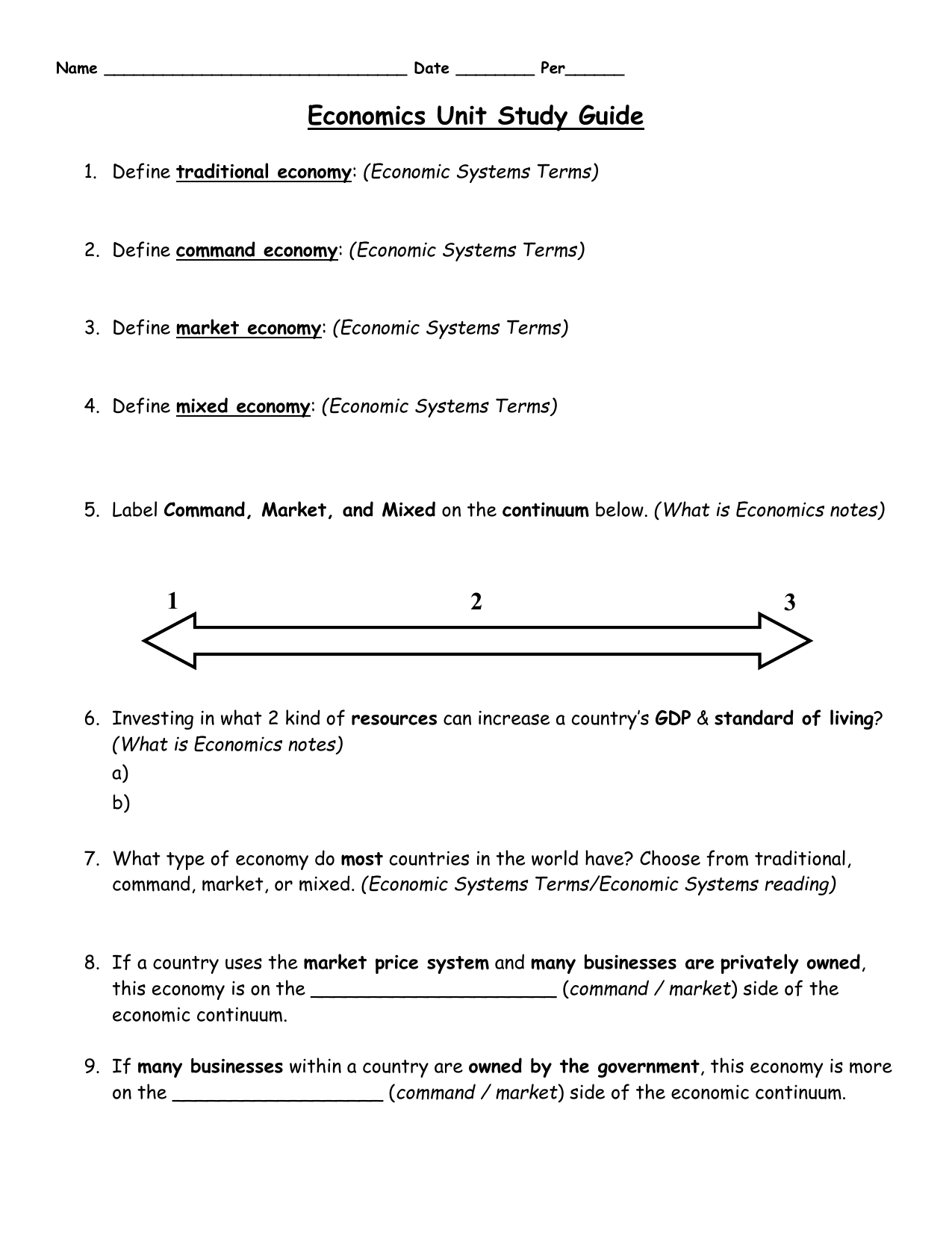 Name ______________________________ Date ________ Per______

Economics Unit Study Guide

1. Define traditional economy: (Economic Systems Terms)

2. Define command economy: (Economic Systems Terms)

3. Define market economy: (Economic Systems Terms)

4. Define mixed economy: (Economic Systems Terms)

5. Label Command, Market, and Mixed on the continuum below. (What is Economics notes)

1 2 3

6. Investing in what 2 kind of resources can increase a country's GDP & standard of living? (What is Economics notes)
a)
b)

7. What type of economy do most countries in the world have? Choose from traditional, command, market, or mixed. (Economic Systems Terms/Economic Systems reading)

8. If a country uses the market price system and many businesses are privately owned, this economy is on the ______________________ (command / market) side of the economic continuum.

9. If many businesses within a country are owned by the government, this economy is more on the ___________________ (command / market) side of the economic continuum.